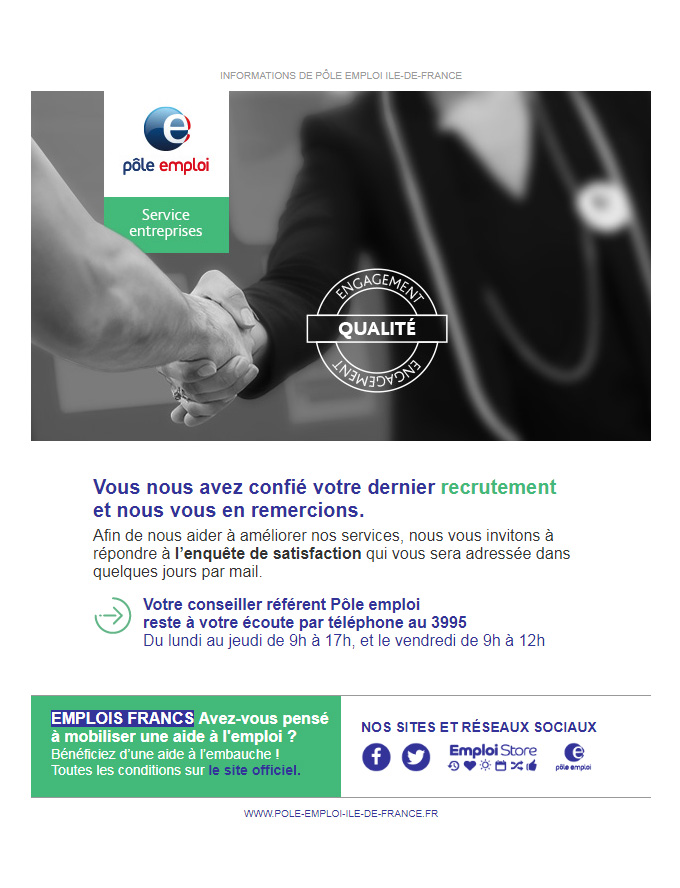 INFORMATIONS DE PÔLE EMPLOI ILE-DE-FRANCE

pôle emploi

Service entreprises

ENGAGEMENT
QUALITÉ
ENGAGEMENT

Vous nous avez confié votre dernier recrutement et nous vous en remercions.

Afin de nous aider à améliorer nos services, nous vous invitons à répondre à l'enquête de satisfaction qui vous sera adressée dans quelques jours par mail.

Votre conseiller référent Pôle emploi
reste à votre écoute par téléphone au 3995
Du lundi au jeudi de 9h à 17h, et le vendredi de 9h à 12h

EMPLOIS FRANCS Avez-vous pensé à mobiliser une aide à l'emploi ?
Bénéficiez d'une aide à l'embauche !
Toutes les conditions sur le site officiel.

NOS SITES ET RÉSEAUX SOCIAUX

Emploi Store

pôle emploi

WWW.POLE-EMPLOI-ILE-DE-FRANCE.FR